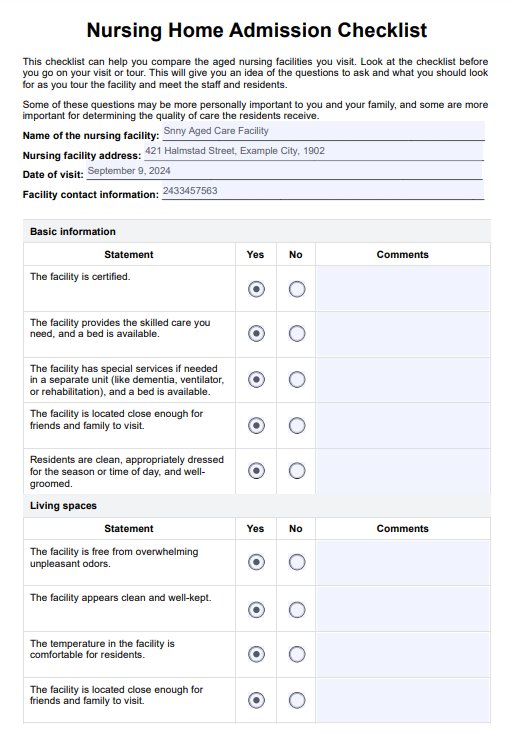 Nursing Home Admission Checklist

This checklist can help you compare the aged nursing facilities you visit. Look at the checklist before you go on your visit or tour. This will give you an idea of the questions to ask and what you should look for as you tour the facility and meet the staff and residents.

Some of these questions may be more personally important to you and your family, and some are more important for determining the quality of care the residents receive.

Name of the nursing facility: Snny Aged Care Facility

Nursing facility address: 421 Halmstad Street, Example City, 1902

Date of visit: September 9, 2024

Facility contact information: 2433457563

Basic information

| Statement | Yes | No | Comments |
|---|---|---|---|
| The facility is certified. | ◉ | ○ | |
| The facility provides the skilled care you need, and a bed is available. | ◉ | ○ | |
| The facility has special services if needed in a separate unit (like dementia, ventilator, or rehabilitation), and a bed is available. | ◉ | ○ | |
| The facility is located close enough for friends and family to visit. | ◉ | ○ | |
| Residents are clean, appropriately dressed for the season or time of day, and well-groomed. | ◉ | ○ | |

Living spaces

| Statement | Yes | No | Comments |
|---|---|---|---|
| The facility is free from overwhelming unpleasant odors. | ◉ | ○ | |
| The facility appears clean and well-kept. | ◉ | ○ | |
| The temperature in the facility is comfortable for residents. | ◉ | ○ | |
| The facility is located close enough for friends and family to visit. | ◉ | ○ | |